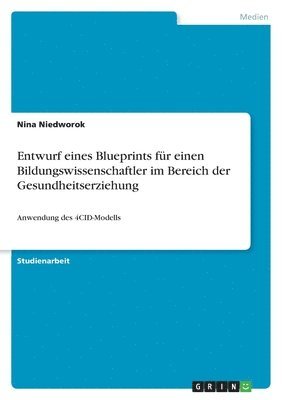 Medien

Nina Niedworok

Entwurf eines Blueprints für einen Bildungswissenschaftler im Bereich der Gesundheitserziehung

Anwendung des 4CID-Modells

Studienarbeit

GRIN